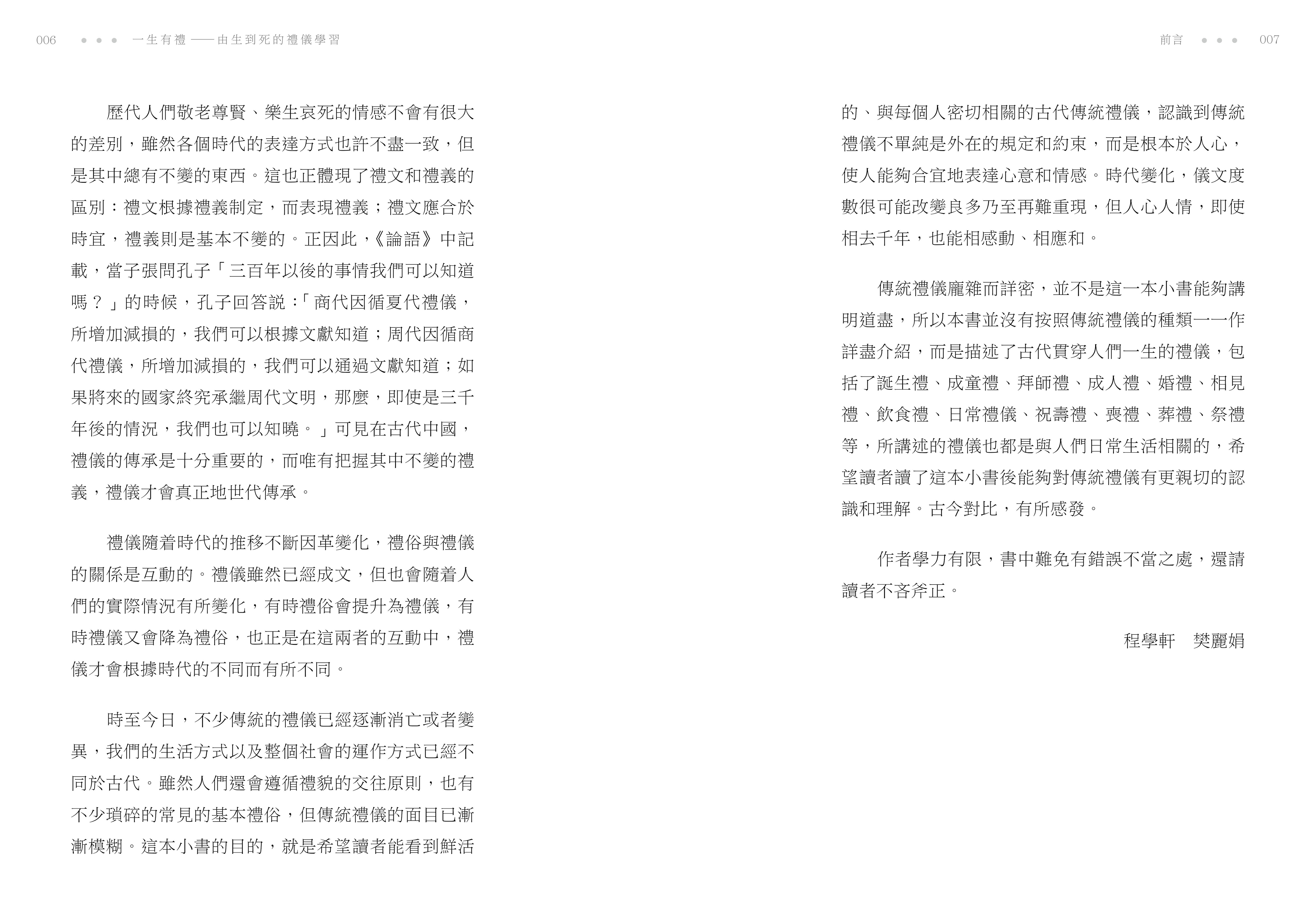 006 ● ● ● 一生有禮——由生到死的禮儀學習

歷代人們敬老尊賢、樂生哀死的情感不會有很大的差別，雖然各個時代的表達方式也許不盡一致，但是其中總有不變的東西。這也正體現了禮文和禮義的區別：禮文根據禮義制定，而表現禮義；禮文應合於時宜，禮義則是基本不變的。正因此，《論語》中記載，當子張問孔子「三百年以後的事情我們可以知道嗎？」的時候，孔子回答說：「商代因循夏代禮儀，所增加減損的，我們可以根據文獻知道；周代因循商代禮儀，所增加減損的，我們可以通過文獻知道；如果將來的國家終究承繼周代文明，那麼，即使是三千年後的情況，我們也可以知曉。」可見在古代中國，禮儀的傳承是十分重要的，而唯有把握其中不變的禮義，禮儀才會真正地世代傳承。

禮儀隨着時代的推移不斷因革變化，禮俗與禮儀的關係是互動的。禮儀雖然已經成文，但也會隨着人們的實際情況有所變化，有時禮俗會提升為禮儀，有時禮儀又會降為禮俗，也正是在這兩者的互動中，禮儀才會根據時代的不同而有所不同。

時至今日，不少傳統的禮儀已經逐漸消亡或者變異，我們的生活方式以及整個社會的運作方式已經不同於古代。雖然人們還會遵循禮貌的交往原則，也有不少瑣碎的常見的基本禮俗，但傳統禮儀的面目已漸漸模糊。這本小書的目的，就是希望讀者能看到鮮活

前言 ● ● ● 007

的、與每個人密切相關的古代傳統禮儀，認識到傳統禮儀不單純是外在的規定和約束，而是根本於人心，使人能夠合宜地表達心意和情感。時代變化，儀文度數很可能改變良多乃至再難重現，但人心人情，即使相去千年，也能相感動、相應和。

傳統禮儀龐雜而詳密，並不是這一本小書能夠講明道盡，所以本書並沒有按照傳統禮儀的種類一一作詳盡介紹，而是描述了古代貫穿人們一生的禮儀，包括了誕生禮、成童禮、拜師禮、成人禮、婚禮、相見禮、飲食禮、日常禮儀、祝壽禮、喪禮、葬禮、祭禮等，所講述的禮儀也都是與人們日常生活相關的，希望讀者讀了這本小書後能夠對傳統禮儀有更親切的認識和理解。古今對比，有所感發。

作者學力有限，書中難免有錯誤不當之處，還請讀者不吝斧正。

程學軒　樊麗娟